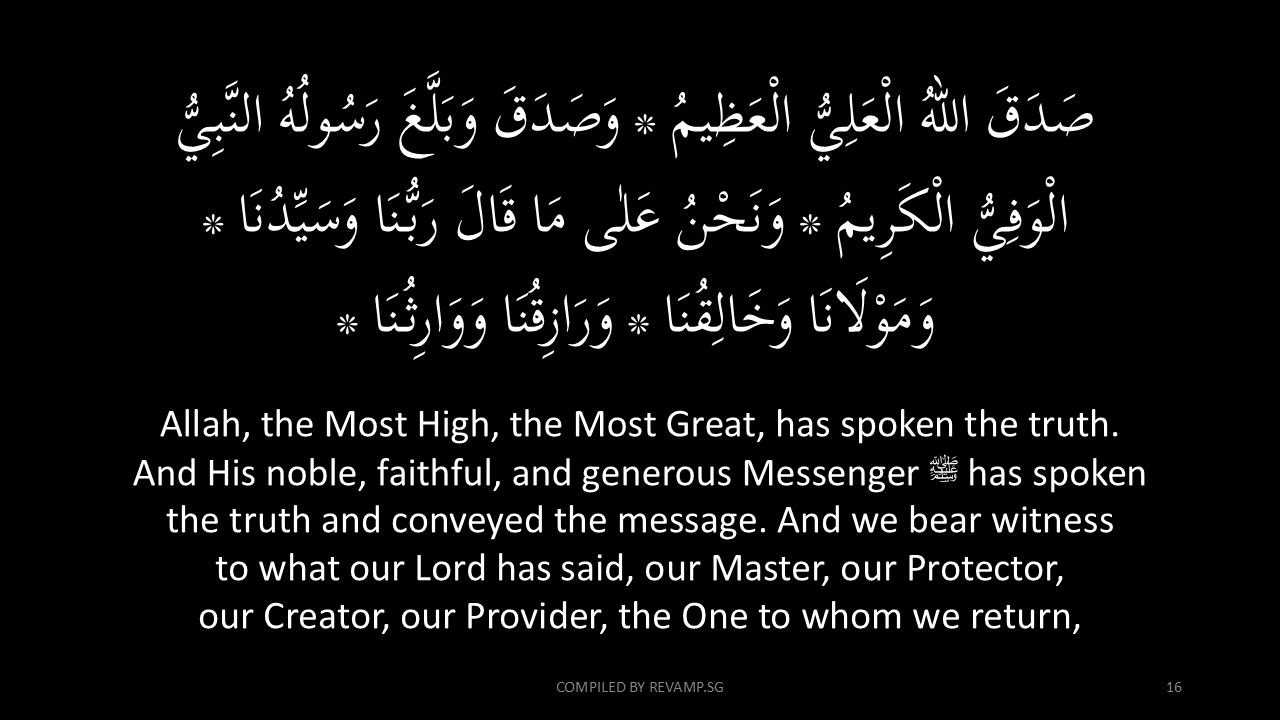 صَدَقَ اللّٰهُ الْعَلِيُّ الْعَظِيمُ * وَصَدَقَ وَبَلَّغَ رَسُولُهُ النَّبِيُّ الْوَفِيُّ الْكَرِيمُ * وَنَحْنُ عَلٰى مَا قَالَ رَبُّنَا وَسَيِّدُنَا * وَمَوْلَانَا وَخَالِقُنَا * وَرَازِقُنَا وَوَارِثُنَا *

Allah, the Most High, the Most Great, has spoken the truth. And His noble, faithful, and generous Messenger ﷺ has spoken the truth and conveyed the message. And we bear witness to what our Lord has said, our Master, our Protector, our Creator, our Provider, the One to whom we return,

COMPILED BY REVAMP.SG

16